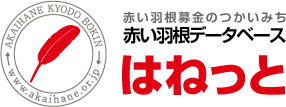 AKAIHANE KYODO BOKIN
www.akaihane.or.jp

赤い羽根募金のつかいみち
赤い羽根データベース
はねっと